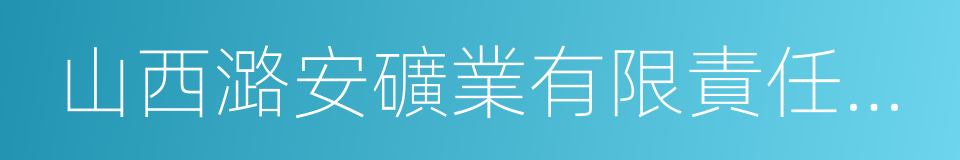 山西潞安礦業有限責任...